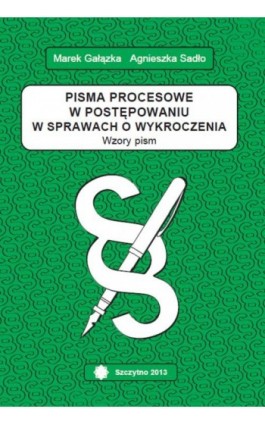 Marek Gałązka Agnieszka Sadło

PISMA PROCESOWE
W POSTĘPOWANIU
W SPRAWACH O WYKROCZENIA
Wzory pism

Szczytno 2013